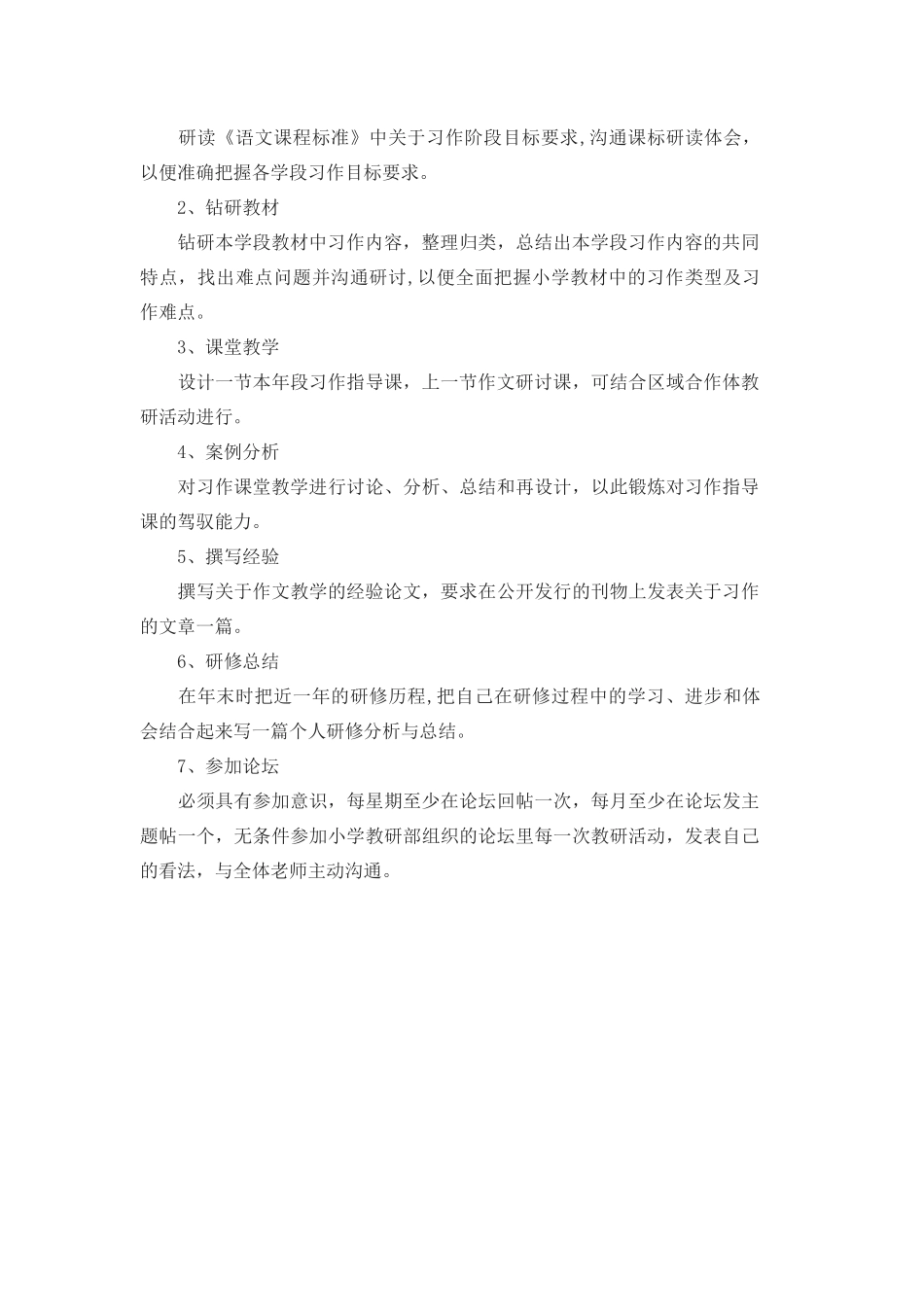 研读《语文课程标准》中关于习作阶段目标要求,沟通课标研读体会，以便准确把握各学段习作目标要求。

2、钻研教材

钻研本学段教材中习作内容，整理归类，总结出本学段习作内容的共同特点，找出难点问题并沟通研讨,以便全面把握小学教材中的习作类型及习作难点。

3、课堂教学

设计一节本年段习作指导课，上一节作文研讨课，可结合区域合作体教研活动进行。

4、案例分析

对习作课堂教学进行讨论、分析、总结和再设计，以此锻炼对习作指导课的驾驭能力。

5、撰写经验

撰写关于作文教学的经验论文，要求在公开发行的刊物上发表关于习作的文章一篇。

6、研修总结

在年末时把近一年的研修历程,把自己在研修过程中的学习、进步和体会结合起来写一篇个人研修分析与总结。

7、参加论坛

必须具有参加意识，每星期至少在论坛回帖一次，每月至少在论坛发主题帖一个，无条件参加小学教研部组织的论坛里每一次教研活动，发表自己的看法，与全体老师主动沟通。